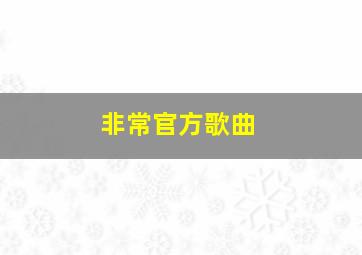 非常官方歌曲